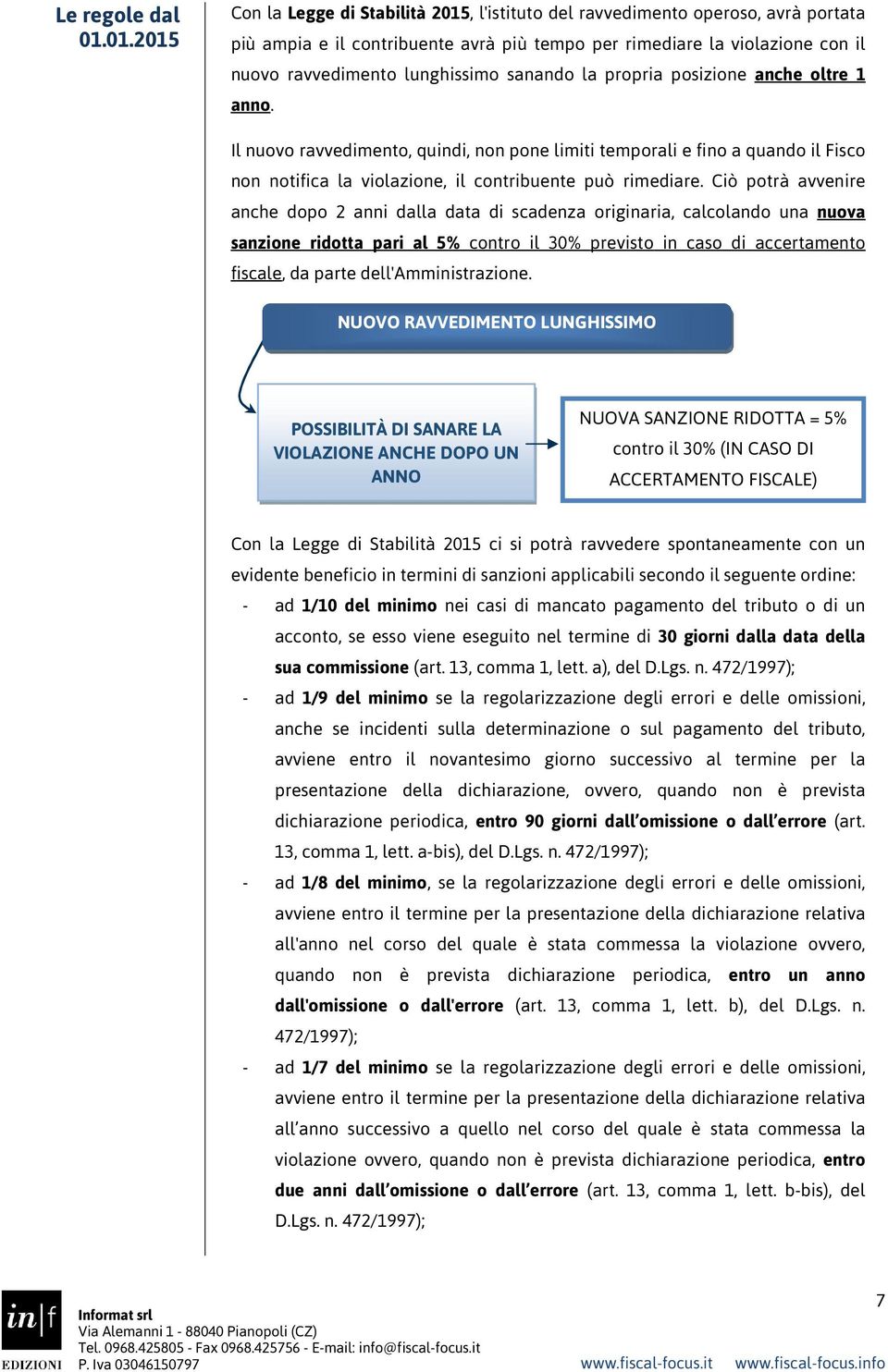 Le regole dal 01.01.2015

Con la Legge di Stabilità 2015, l'istituto del ravvedimento operoso, avrà portata più ampia e il contribuente avrà più tempo per rimediare la violazione con il nuovo ravvedimento lunghissimo sanando la propria posizione anche oltre 1 anno.

Il nuovo ravvedimento, quindi, non pone limiti temporali e fino a quando il Fisco non notifica la violazione, il contribuente può rimediare. Ciò potrà avvenire anche dopo 2 anni dalla data di scadenza originaria, calcolando una nuova sanzione ridotta pari al 5% contro il 30% previsto in caso di accertamento fiscale, da parte dell'Amministrazione.

NUOVO RAVVEDIMENTO LUNGHISSIMO

POSSIBILITÀ DI SANARE LA VIOLAZIONE ANCHE DOPO UN ANNO

NUOVA SANZIONE RIDOTTA = 5% contro il 30% (IN CASO DI ACCERTAMENTO FISCALE)

Con la Legge di Stabilità 2015 ci si potrà ravvedere spontaneamente con un evidente beneficio in termini di sanzioni applicabili secondo il seguente ordine:

- ad 1/10 del minimo nei casi di mancato pagamento del tributo o di un acconto, se esso viene eseguito nel termine di 30 giorni dalla data della sua commissione (art. 13, comma 1, lett. a), del D.Lgs. n. 472/1997);
- ad 1/9 del minimo se la regolarizzazione degli errori e delle omissioni, anche se incidenti sulla determinazione o sul pagamento del tributo, avviene entro il novantesimo giorno successivo al termine per la presentazione della dichiarazione, ovvero, quando non è prevista dichiarazione periodica, entro 90 giorni dall'omissione o dall'errore (art. 13, comma 1, lett. a-bis), del D.Lgs. n. 472/1997);
- ad 1/8 del minimo, se la regolarizzazione degli errori e delle omissioni, avviene entro il termine per la presentazione della dichiarazione relativa all'anno nel corso del quale è stata commessa la violazione ovvero, quando non è prevista dichiarazione periodica, entro un anno dall'omissione o dall'errore (art. 13, comma 1, lett. b), del D.Lgs. n. 472/1997);
- ad 1/7 del minimo se la regolarizzazione degli errori e delle omissioni, avviene entro il termine per la presentazione della dichiarazione relativa all'anno successivo a quello nel corso del quale è stata commessa la violazione ovvero, quando non è prevista dichiarazione periodica, entro due anni dall'omissione o dall'errore (art. 13, comma 1, lett. b-bis), del D.Lgs. n. 472/1997);

in|f EDIZIONI
Informat srl
Via Alemanni 1 - 88040 Pianopoli (CZ)
Tel. 0968.425805 - Fax 0968.425756 - E-mail: info@fiscal-focus.it
P. Iva 03046150797

7
www.fiscal-focus.it www.fiscal-focus.info